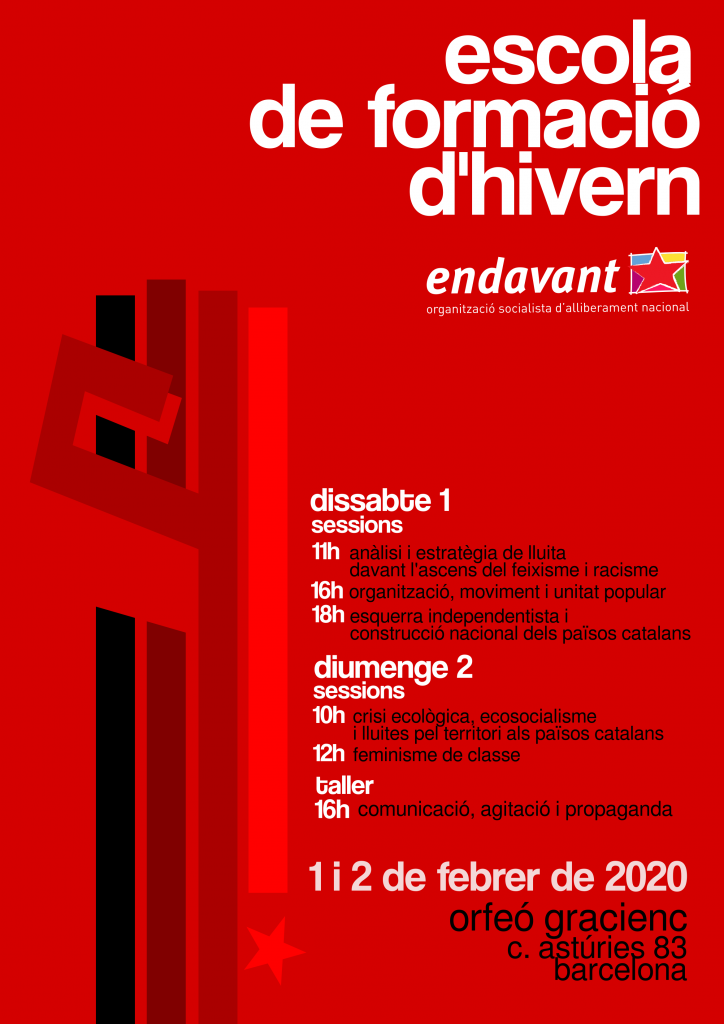 escola de formació d'hivern

endavant
organització socialista d'alliberament nacional

dissabte 1
sessions
11h anàlisi i estratègia de lluita davant l'ascens del feixisme i racisme
16h organització, moviment i unitat popular
18h esquerra independentista i construcció nacional dels països catalans

diumenge 2
sessions
10h crisi ecològica, ecosocialisme i lluites pel territori als països catalans
12h feminisme de classe

taller
16h comunicació, agitació i propaganda

1 i 2 de febrer de 2020
orfeó gracienc
c. astúries 83
barcelona